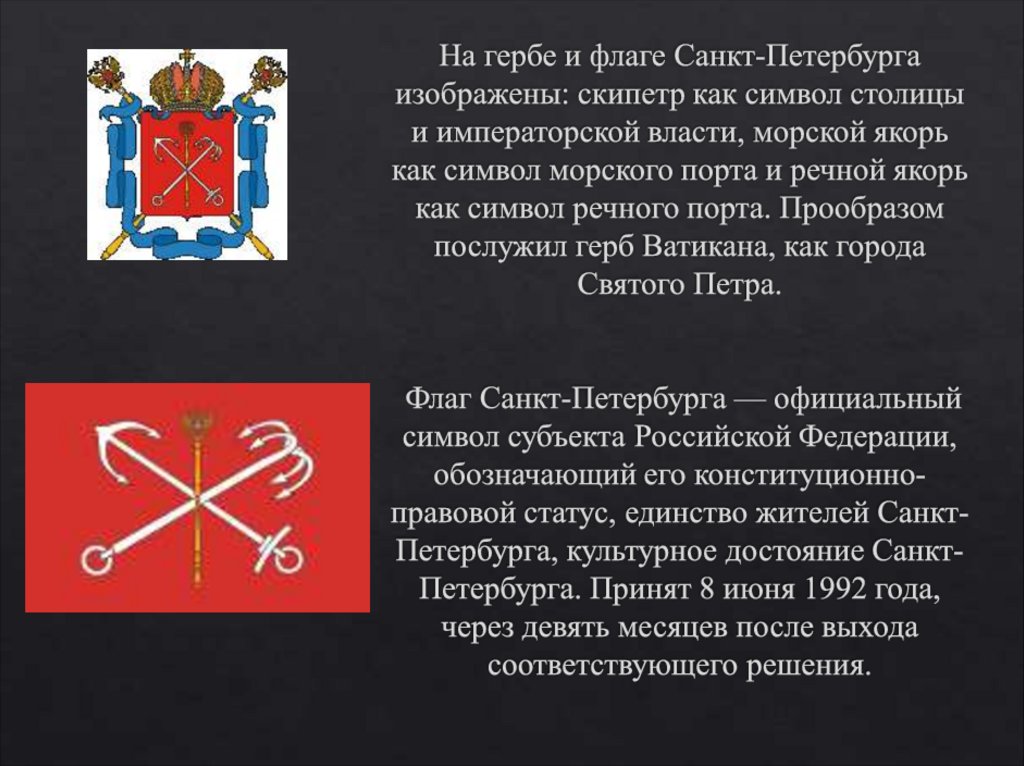 На гербе и флаге Санкт-Петербурга изображены: скипетр как символ столицы и императорской власти, морской якорь как символ морского порта и речной якорь как символ речного порта. Прообразом послужил герб Ватикана, как города Святого Петра.

Флаг Санкт-Петербурга — официальный символ субъекта Российской Федерации, обозначающий его конституционно-правовой статус, единство жителей Санкт-Петербурга, культурное достояние Санкт-Петербурга. Принят 8 июня 1992 года, через девять месяцев после выхода соответствующего решения.